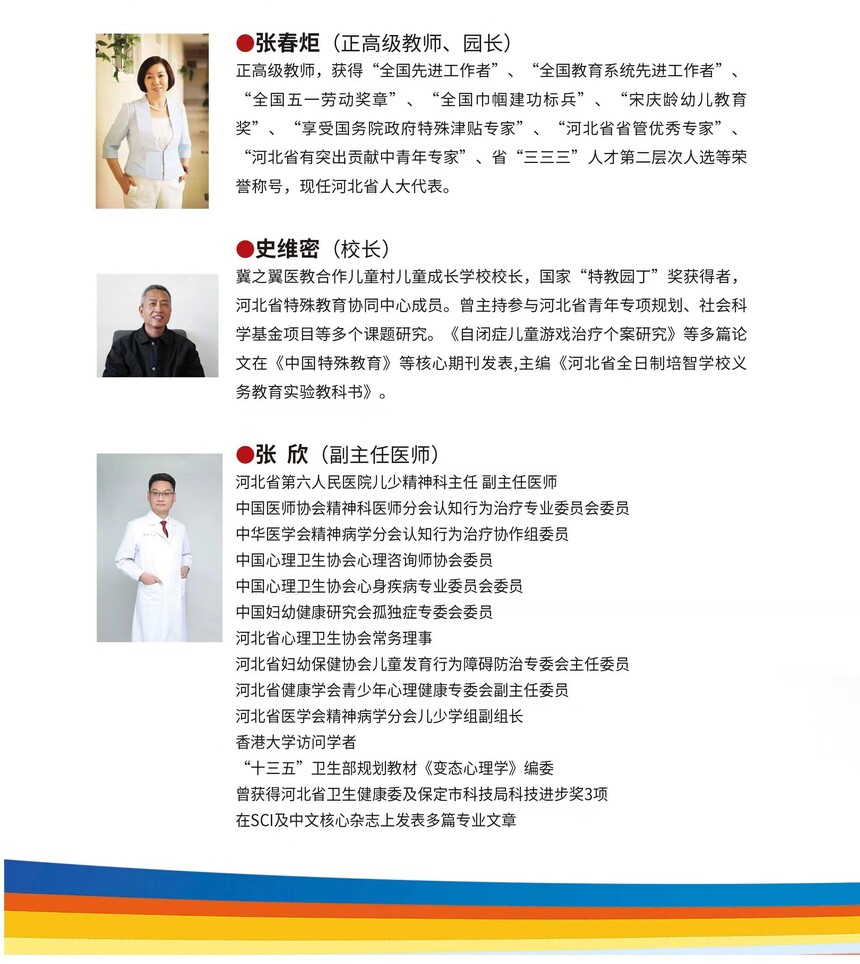 ●张春炬（正高级教师、园长）
正高级教师，获得“全国先进工作者”、“全国教育系统先进工作者”、“全国五一劳动奖章”、“全国巾帼建功标兵”、“宋庆龄幼儿教育奖”、“享受国务院政府特殊津贴专家”、“河北省省管优秀专家”、“河北省有突出贡献中青年专家”、省“三三三”人才第二层次人选等荣誉称号，现任河北省人大代表。

●史维密（校长）
冀之翼医教合作儿童村儿童成长学校校长，国家“特教园丁”奖获得者，河北省特殊教育协同中心成员。曾主持参与河北省青年专项规划、社会科学基金项目等多个课题研究。《自闭症儿童游戏治疗个案研究》等多篇论文在《中国特殊教育》等核心期刊发表,主编《河北省全日制培智学校义务教育实验教科书》。

●张 欣（副主任医师）
河北省第六人民医院儿少精神科主任 副主任医师
中国医师协会精神科医师分会认知行为治疗专业委员会委员
中华医学会精神病学分会认知行为治疗协作组委员
中国心理卫生协会心理咨询师协会委员
中国心理卫生协会心身疾病专业委员会委员
中国妇幼健康研究会孤独症专委会委员
河北省心理卫生协会常务理事
河北省妇幼保健协会儿童发育行为障碍防治专委会主任委员
河北省健康学会青少年心理健康专委会副主任委员
河北省医学会精神病学分会儿少学组副组长
香港大学访问学者
“十三五”卫生部规划教材《变态心理学》编委
曾获得河北省卫生健康委及保定市科技局科技进步奖3项
在SCI及中文核心杂志上发表多篇专业文章